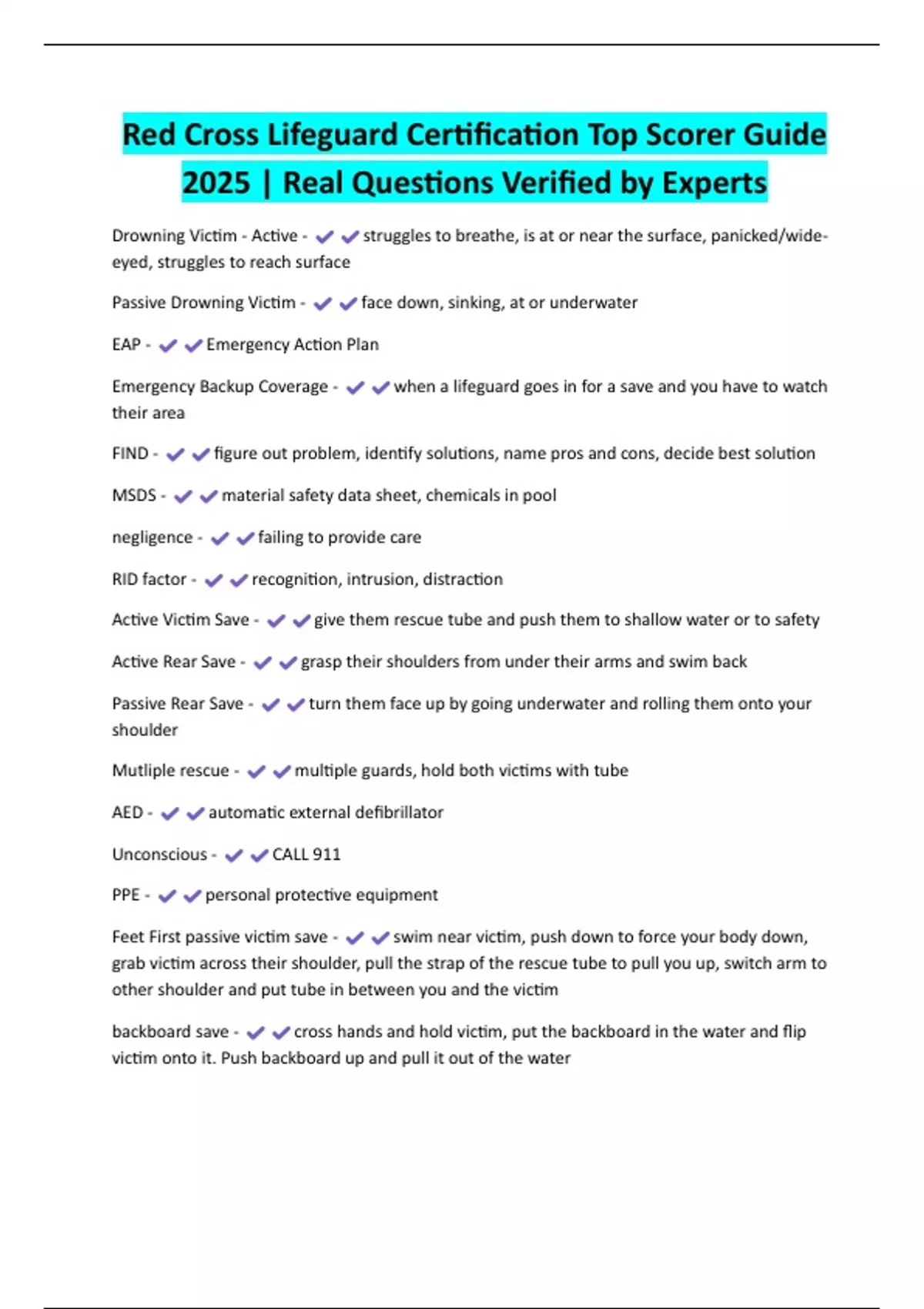 Red Cross Lifeguard Certification Top Scorer Guide 2025 | Real Questions Verified by Experts

Drowning Victim - Active - ✔✔struggles to breathe, is at or near the surface, panicked/wide-eyed, struggles to reach surface

Passive Drowning Victim - ✔✔face down, sinking, at or underwater

EAP - ✔✔Emergency Action Plan

Emergency Backup Coverage - ✔✔when a lifeguard goes in for a save and you have to watch their area

FIND - ✔✔figure out problem, identify solutions, name pros and cons, decide best solution

MSDS - ✔✔material safety data sheet, chemicals in pool

negligence - ✔✔failing to provide care

RID factor - ✔✔recognition, intrusion, distraction

Active Victim Save - ✔✔give them rescue tube and push them to shallow water or to safety

Active Rear Save - ✔✔grasp their shoulders from under their arms and swim back

Passive Rear Save - ✔✔turn them face up by going underwater and rolling them onto your shoulder

Mutliple rescue - ✔✔multiple guards, hold both victims with tube

AED - ✔✔automatic external defibrillator

Unconscious - ✔✔CALL 911

PPE - ✔✔personal protective equipment

Feet First passive victim save - ✔✔swim near victim, push down to force your body down, grab victim across their shoulder, pull the strap of the rescue tube to pull you up, switch arm to other shoulder and put tube in between you and the victim

backboard save - ✔✔cross hands and hold victim, put the backboard in the water and flip victim onto it. Push backboard up and pull it out of the water